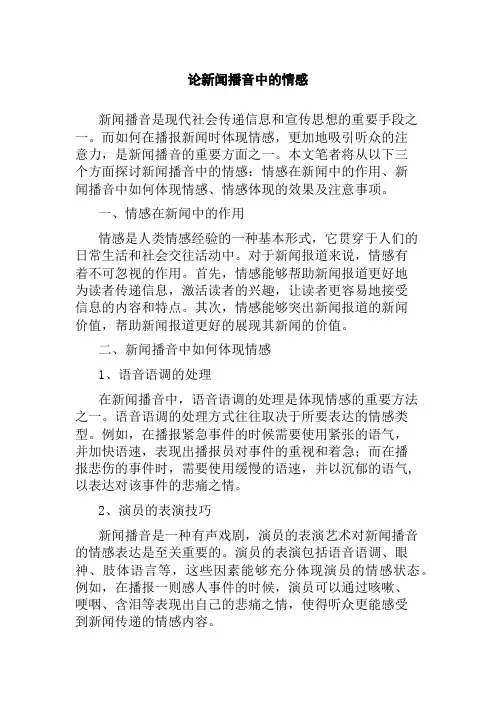 论新闻播音中的情感

新闻播音是现代社会传递信息和宣传思想的重要手段之一。而如何在播报新闻时体现情感，更加地吸引听众的注意力，是新闻播音的重要方面之一。本文笔者将从以下三个方面探讨新闻播音中的情感：情感在新闻中的作用、新闻播音中如何体现情感、情感体现的效果及注意事项。

一、情感在新闻中的作用

情感是人类情感经验的一种基本形式，它贯穿于人们的日常生活和社会交往活动中。对于新闻报道来说，情感有着不可忽视的作用。首先，情感能够帮助新闻报道更好地为读者传递信息，激活读者的兴趣，让读者更容易地接受信息的内容和特点。其次，情感能够突出新闻报道的新闻价值，帮助新闻报道更好的展现其新闻的价值。

二、新闻播音中如何体现情感

1、语音语调的处理

在新闻播音中，语音语调的处理是体现情感的重要方法之一。语音语调的处理方式往往取决于所要表达的情感类型。例如，在播报紧急事件的时候需要使用紧张的语气，并加快语速，表现出播报员对事件的重视和着急；而在播报悲伤的事件时，需要使用缓慢的语速，并以沉郁的语气，以表达对该事件的悲痛之情。

2、演员的表演技巧

新闻播音是一种有声戏剧，演员的表演艺术对新闻播音的情感表达是至关重要的。演员的表演包括语音语调、眼神、肢体语言等，这些因素能够充分体现演员的情感状态。例如，在播报一则感人事件的时候，演员可以通过咳嗽、哽咽、含泪等表现出自己的悲痛之情，使得听众更能感受到新闻传递的情感内容。